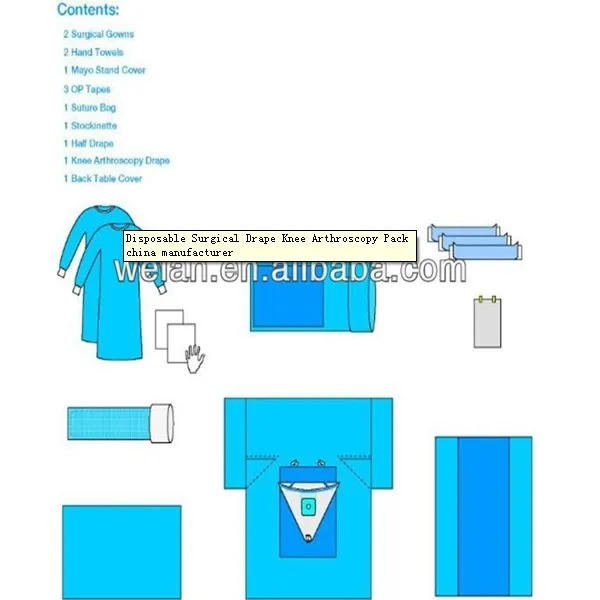 Contents:

2 Surgical Gowns
2 Hand Towels
1 Mayo Stand Cover
3 OP Tapes
1 Suture Bag
1 Stockinette
1 Half Drape
1 Knee Arthroscopy Drape
1 Back Table Cover

Disposable Surgical Drape Knee Arthroscopy Pack china manufacturer

weian.en.alibaba.com